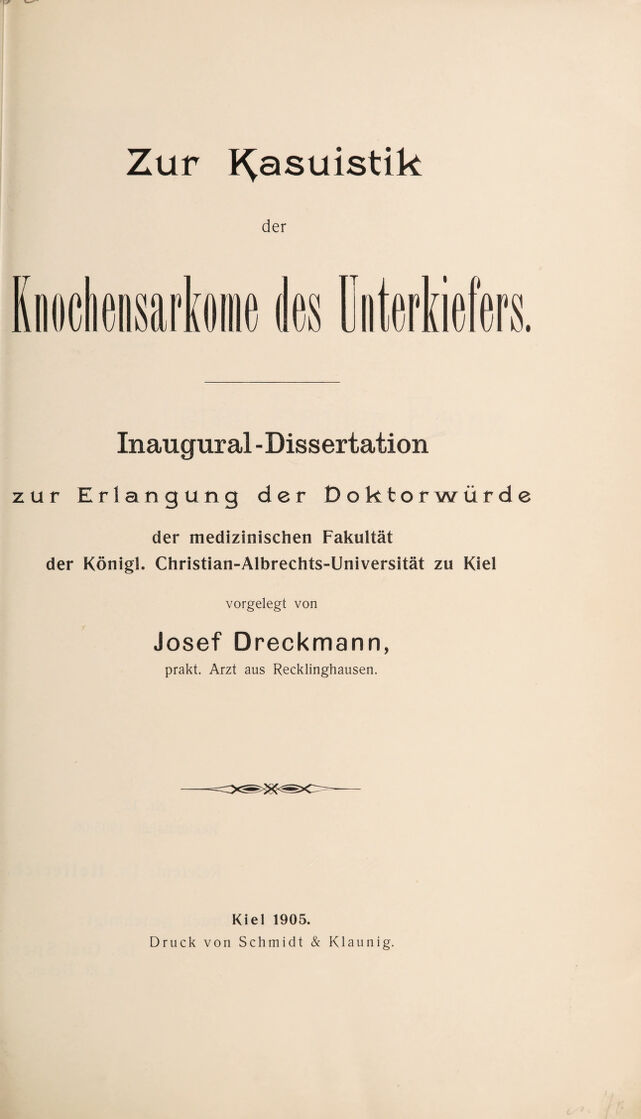 Zur Kasuistik

der

Knochensarkome des Unterkiefers.

Inaugural-Dissertation

zur Erlangung der Doktorwürde

der medizinischen Fakultät der Königl. Christian-Albrechts-Universität zu Kiel

vorgelegt von

Josef Dreckmann,

prakt. Arzt aus Recklinghausen.

Kiel 1905.

Druck von Schmidt & Klaunig.